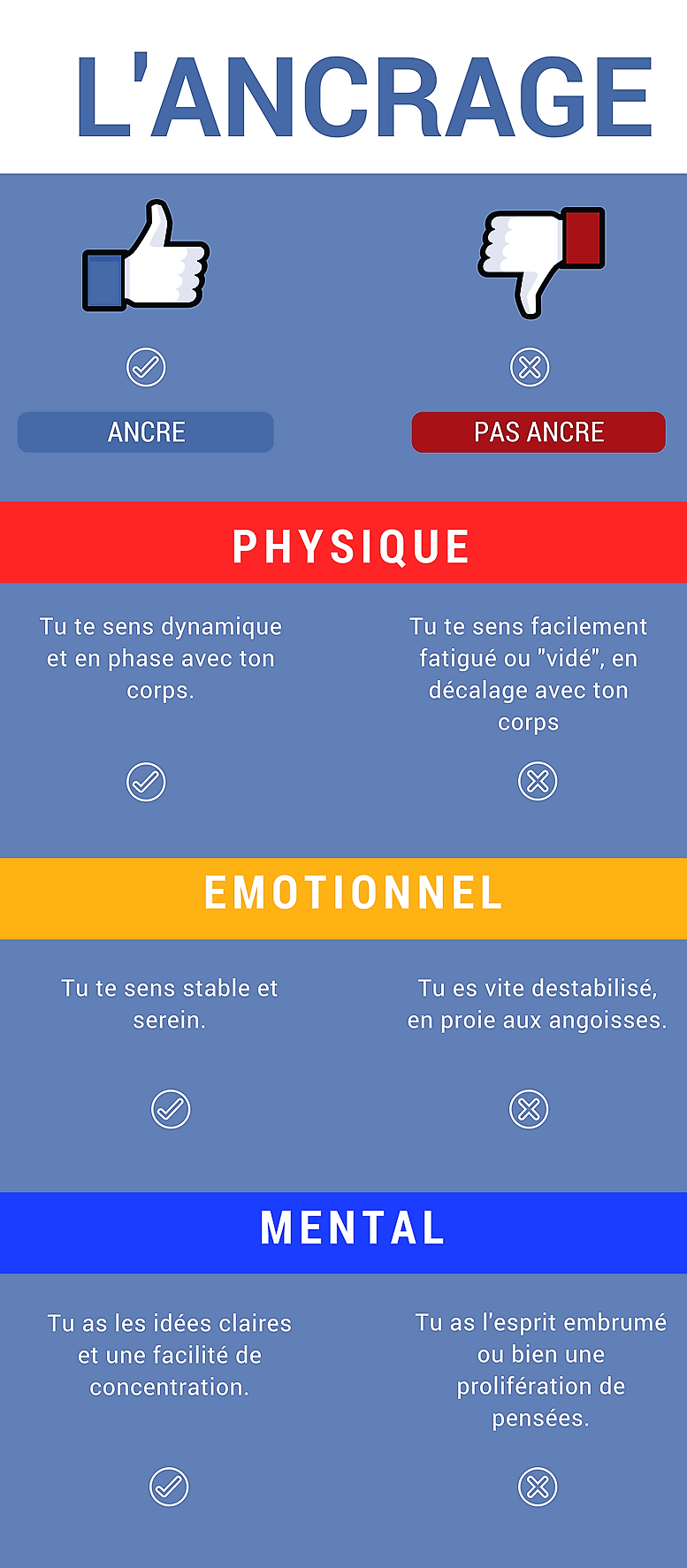 L'ANCRAGE

ANCRE

PAS ANCRE

PHYSIQUE

Tu te sens dynamique et en phase avec ton corps.

Tu te sens facilement fatigué ou "vidé", en décalage avec ton corps

EMOTIONNEL

Tu te sens stable et serein.

Tu es vite destabilisé, en proie aux angoisses.

MENTAL

Tu as les idées claires et une facilité de concentration.

Tu as l'esprit embrumé ou bien une prolifération de pensées.